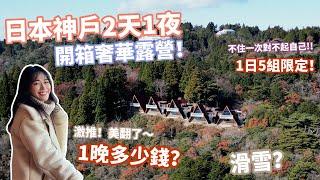 日本神戶2天1夜
開箱奢華露營!

不住一次對不起自己!!
1日5組限定!

激推! 美翻了~
1晚多少錢?

滑雪?